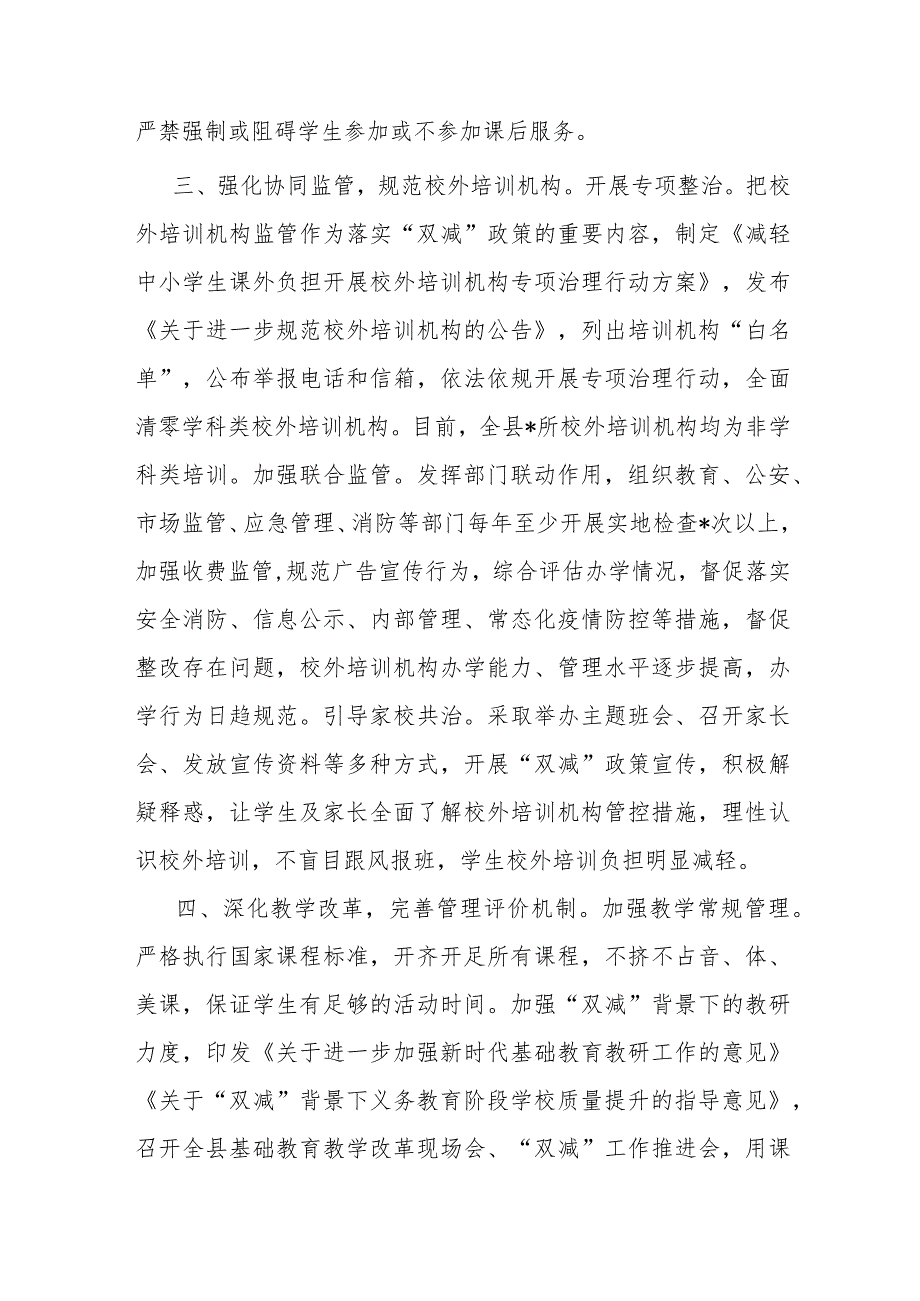 严禁强制或阻碍学生参加或不参加课后服务。

三、强化协同监管，规范校外培训机构。开展专项整治。把校外培训机构监管作为落实“双减”政策的重要内容，制定《减轻中小学生课外负担开展校外培训机构专项治理行动方案》，发布《关于进一步规范校外培训机构的公告》，列出培训机构“白名单”，公布举报电话和信箱，依法依规开展专项治理行动，全面清零学科类校外培训机构。目前，全县*所校外培训机构均为非学科类培训。加强联合监管。发挥部门联动作用，组织教育、公安、市场监管、应急管理、消防等部门每年至少开展实地检查*次以上，加强收费监管,规范广告宣传行为，综合评估办学情况，督促落实安全消防、信息公示、内部管理、常态化疫情防控等措施，督促整改存在问题，校外培训机构办学能力、管理水平逐步提高，办学行为日趋规范。引导家校共治。采取举办主题班会、召开家长会、发放宣传资料等多种方式，开展“双减”政策宣传，积极解疑释惑，让学生及家长全面了解校外培训机构管控措施，理性认识校外培训，不盲目跟风报班，学生校外培训负担明显减轻。

四、深化教学改革，完善管理评价机制。加强教学常规管理。严格执行国家课程标准，开齐开足所有课程，不挤不占音、体、美课，保证学生有足够的活动时间。加强“双减”背景下的教研力度，印发《关于进一步加强新时代基础教育教研工作的意见》《关于“双减”背景下义务教育阶段学校质量提升的指导意见》，召开全县基础教育教学改革现场会、“双减”工作推进会，用课